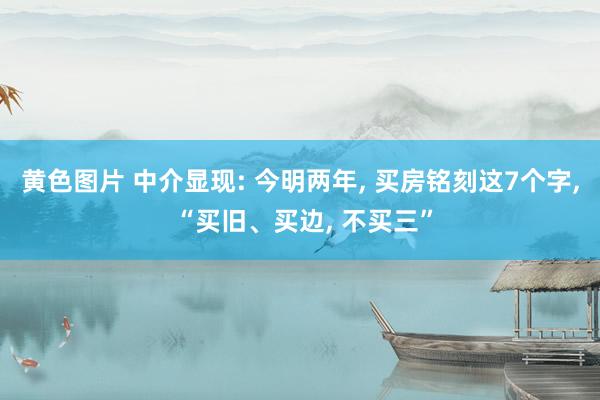 黄色图片 中介显现: 今明两年, 买房铭刻这7个字, “买旧、买边, 不买三”